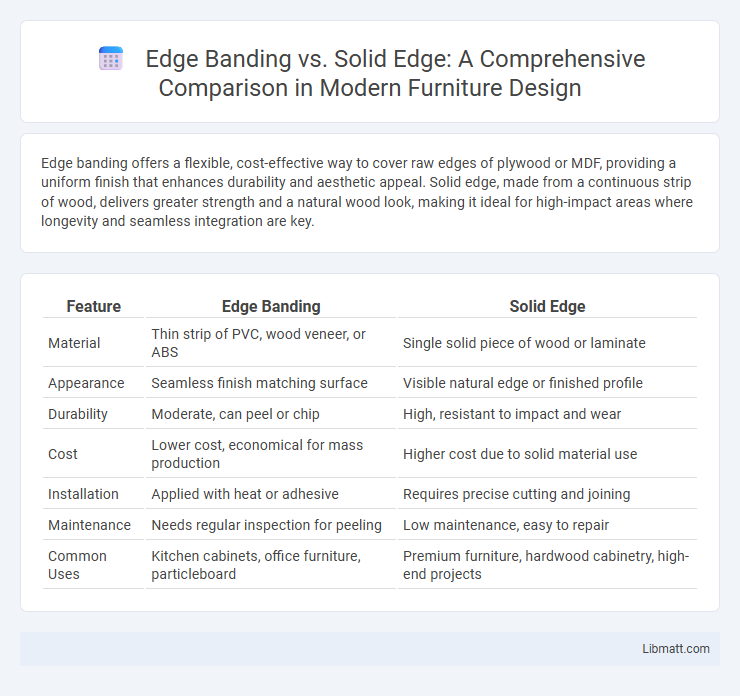 Edge Banding vs. Solid Edge: A Comprehensive Comparison in Modern Furniture Design

Edge banding offers a flexible, cost-effective way to cover raw edges of plywood or MDF, providing a uniform finish that enhances durability and aesthetic appeal. Solid edge, made from a continuous strip of wood, delivers greater strength and a natural wood look, making it ideal for high-impact areas where longevity and seamless integration are key.

| Feature | Edge Banding | Solid Edge |
|---|---|---|
| Material | Thin strip of PVC, wood veneer, or ABS | Single solid piece of wood or laminate |
| Appearance | Seamless finish matching surface | Visible natural edge or finished profile |
| Durability | Moderate, can peel or chip | High, resistant to impact and wear |
| Cost | Lower cost, economical for mass production | Higher cost due to solid material use |
| Installation | Applied with heat or adhesive | Requires precise cutting and joining |
| Maintenance | Needs regular inspection for peeling | Low maintenance, easy to repair |
| Common Uses | Kitchen cabinets, office furniture, particleboard | Premium furniture, hardwood cabinetry, high-end projects |

Libmatt.com